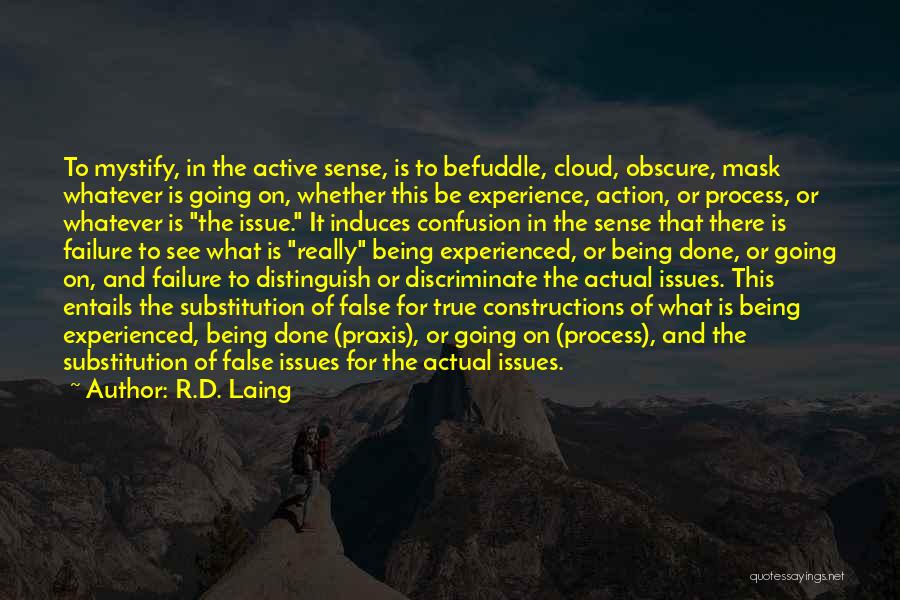 To mystify, in the active sense, is to befuddle, cloud, obscure, mask whatever is going on, whether this be experience, action, or process, or whatever is "the issue." It induces confusion in the sense that there is failure to see what is "really" being experienced, or being done, or going on, and failure to distinguish or discriminate the actual issues. This entails the substitution of false for true constructions of what is being experienced, being done (praxis), or going on (process), and the substitution of false issues for the actual issues.
~ Author: R.D. Laing

quotessayings.net